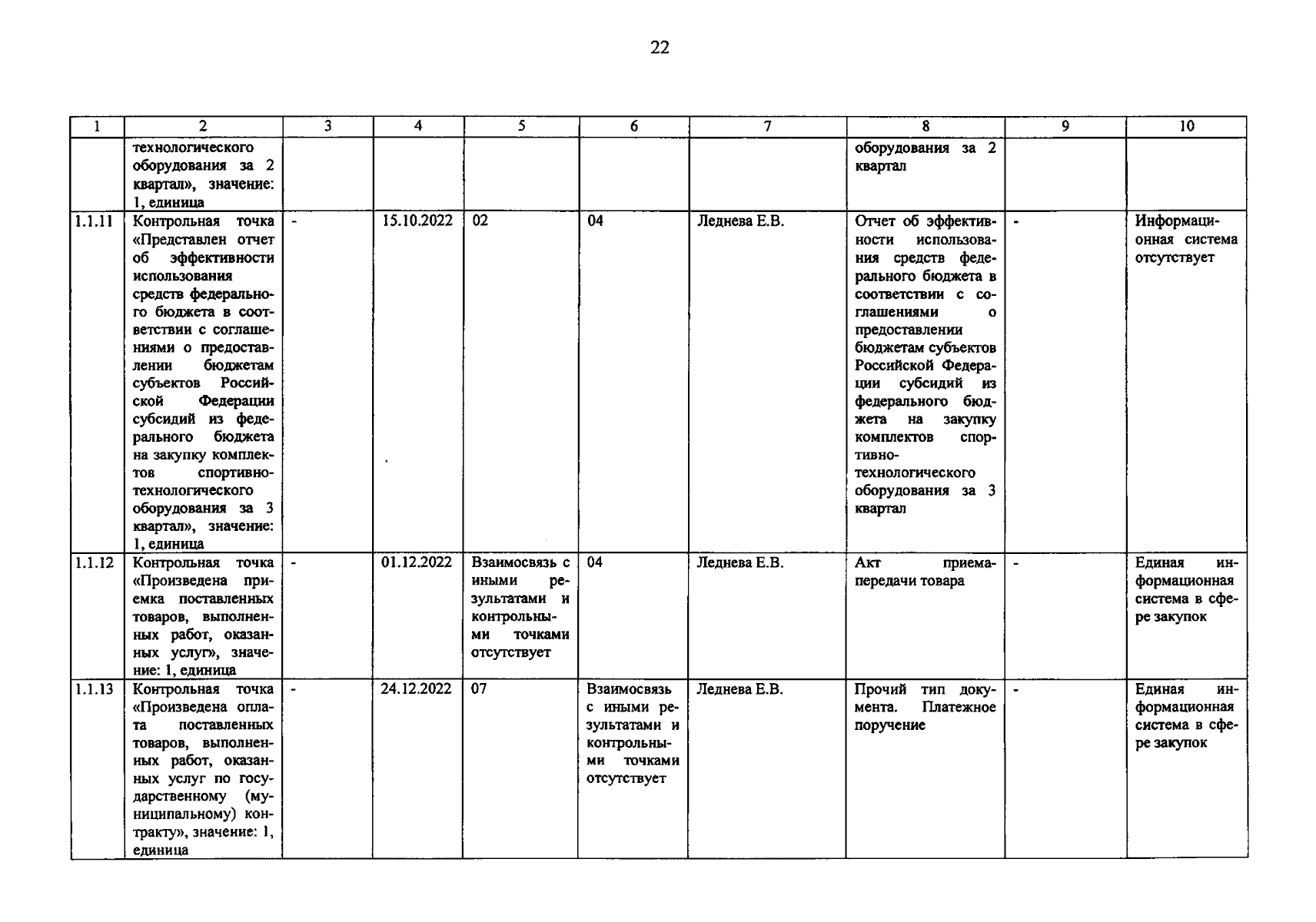 22

| 1 | 2 | 3 | 4 | 5 | 6 | 7 | 8 | 9 | 10 |
|---|---|---|---|---|---|---|---|---|---|
| | технологического оборудования за 2 квартал», значение: 1, единица | | | | | | оборудования за 2 квартал | | |
| 1.1.11 | Контрольная точка «Представлен отчет об эффективности использования средств федерального бюджета в соответствии с соглашениями о предоставлении бюджетам субъектов Российской Федерации субсидий из федерального бюджета на закупку комплектов спортивно-технологического оборудования за 3 квартал», значение: 1, единица | - | 15.10.2022 | 02 | 04 | Леднева Е.В. | Отчет об эффективности использования средств федерального бюджета в соответствии с соглашениями о предоставлении бюджетам субъектов Российской Федерации субсидий из федерального бюджета на закупку комплектов спортивно-технологического оборудования за 3 квартал | - | Информационная система отсутствует |
| 1.1.12 | Контрольная точка «Произведена приемка поставленных товаров, выполненных работ, оказанных услуг», значение: 1, единица | - | 01.12.2022 | Взаимосвязь с иными результатами и контрольными точками отсутствует | 04 | Леднева Е.В. | Акт приема-передачи товара | - | Единая информационная система в сфере закупок |
| 1.1.13 | Контрольная точка «Произведена оплата поставленных товаров, выполненных работ, оказанных услуг по государственному (муниципальному) контракту», значение: 1, единица | - | 24.12.2022 | 07 | Взаимосвязь с иными результатами и контрольными точками отсутствует | Леднева Е.В. | Прочий тип документа. Платежное поручение | - | Единая информационная система в сфере закупок |